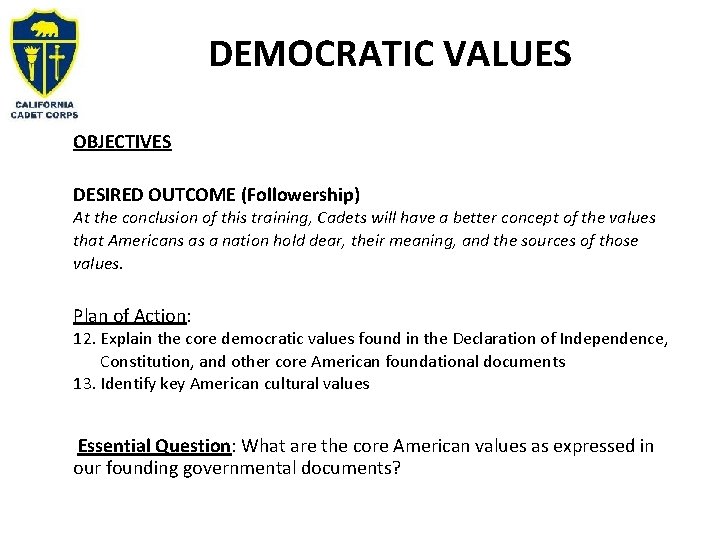 CALIFORNIA CADET CORPS

DEMOCRATIC VALUES

OBJECTIVES

DESIRED OUTCOME (Followership)
At the conclusion of this training, Cadets will have a better concept of the values that Americans as a nation hold dear, their meaning, and the sources of those values.

Plan of Action:
12. Explain the core democratic values found in the Declaration of Independence, Constitution, and other core American foundational documents
13. Identify key American cultural values

Essential Question: What are the core American values as expressed in our founding governmental documents?